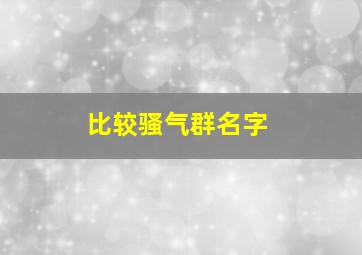 比较骚气群名字